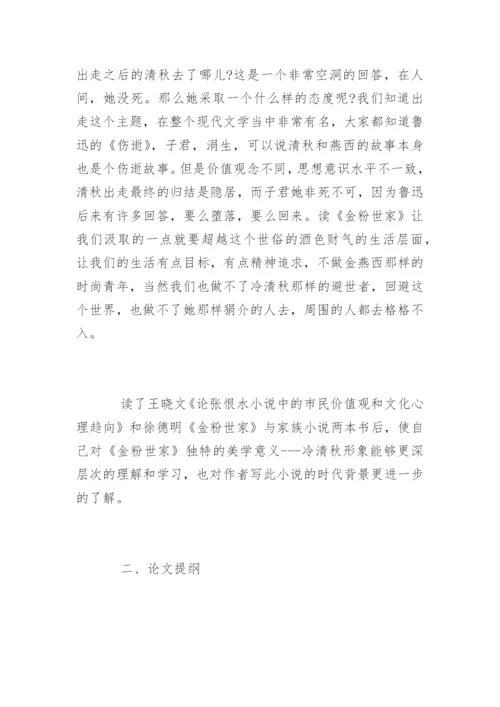 出走之后的清秋去了哪儿?这是一个非常空洞的回答，在人间，她没死。那么她采取一个什么样的态度呢?我们知道出走这个主题，在整个现代文学当中非常有名，大家都知道鲁迅的《伤逝》，子君，涓生，可以说清秋和燕西的故事本身也是个伤逝故事。但是价值观念不同，思想意识水平不一致，清秋出走最终的归结是隐居，而子君她非死不可，因为鲁迅后来有许多回答，要么堕落，要么回来。读《金粉世家》让我们汲取的一点就要超越这个世俗的酒色财气的生活层面，让我们的生活有点目标，有点精神追求，不做金燕西那样的时尚青年，当然我们也做不了冷清秋那样的避世者，回避这个世界，也做不了她那样狷介的人去，周围的人都去格格不入。

读了王晓文《论张恨水小说中的市民价值观和文化心理趋向》和徐德明《金粉世家》与家族小说两本书后，使自己对《金粉世家》独特的美学意义---冷清秋形象能够更深层次的理解和学习，也对作者写此小说的时代背景更进一步的了解。

二、论文提纲